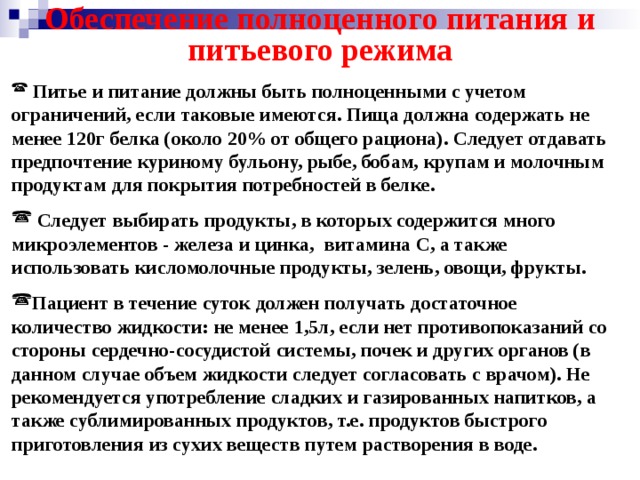 Обеспечение полноценного питания и питьевого режима

☎ Питье и питание должны быть полноценными с учетом ограничений, если таковые имеются. Пища должна содержать не менее 120г белка (около 20% от общего рациона). Следует отдавать предпочтение куриному бульону, рыбе, бобам, крупам и молочным продуктам для покрытия потребностей в белке.

☎ Следует выбирать продукты, в которых содержится много микроэлементов - железа и цинка, витамина С, а также использовать кисломолочные продукты, зелень, овощи, фрукты.

☎Пациент в течение суток должен получать достаточное количество жидкости: не менее 1,5л, если нет противопоказаний со стороны сердечно-сосудистой системы, почек и других органов (в данном случае объем жидкости следует согласовать с врачом). Не рекомендуется употребление сладких и газированных напитков, а также сублимированных продуктов, т.е. продуктов быстрого приготовления из сухих веществ путем растворения в воде.